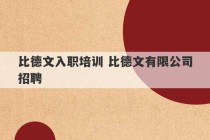 比德文入职培训 比德文有限公司招聘